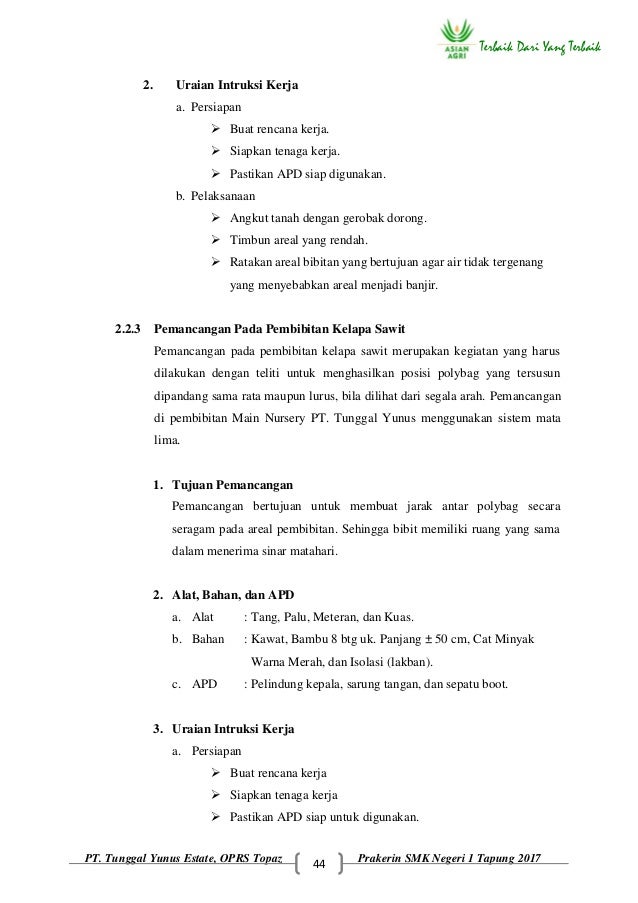 ASIAN AGRI Terbaik Dari Yang Terbaik

2. Uraian Intruksi Kerja

a. Persiapan

➢ Buat rencana kerja.

➢ Siapkan tenaga kerja.

➢ Pastikan APD siap digunakan.

b. Pelaksanaan

➢ Angkut tanah dengan gerobak dorong.

➢ Timbun areal yang rendah.

➢ Ratakan areal bibitan yang bertujuan agar air tidak tergenang yang menyebabkan areal menjadi banjir.

2.2.3 Pemancangan Pada Pembibitan Kelapa Sawit

Pemancangan pada pembibitan kelapa sawit merupakan kegiatan yang harus dilakukan dengan teliti untuk menghasilkan posisi polybag yang tersusun dipandang sama rata maupun lurus, bila dilihat dari segala arah. Pemancangan di pembibitan Main Nursery PT. Tunggal Yunus menggunakan sistem mata lima.

1. Tujuan Pemancangan

Pemancangan bertujuan untuk membuat jarak antar polybag secara seragam pada areal pembibitan. Sehingga bibit memiliki ruang yang sama dalam menerima sinar matahari.

2. Alat, Bahan, dan APD

a. Alat : Tang, Palu, Meteran, dan Kuas.

b. Bahan : Kawat, Bambu 8 btg uk. Panjang ± 50 cm, Cat Minyak Warna Merah, dan Isolasi (lakban).

c. APD : Pelindung kepala, sarung tangan, dan sepatu boot.

3. Uraian Intruksi Kerja

a. Persiapan

➢ Buat rencana kerja

➢ Siapkan tenaga kerja

➢ Pastikan APD siap untuk digunakan.

PT. Tunggal Yunus Estate, OPRS Topaz 44 Prakerin SMK Negeri 1 Tapung 2017